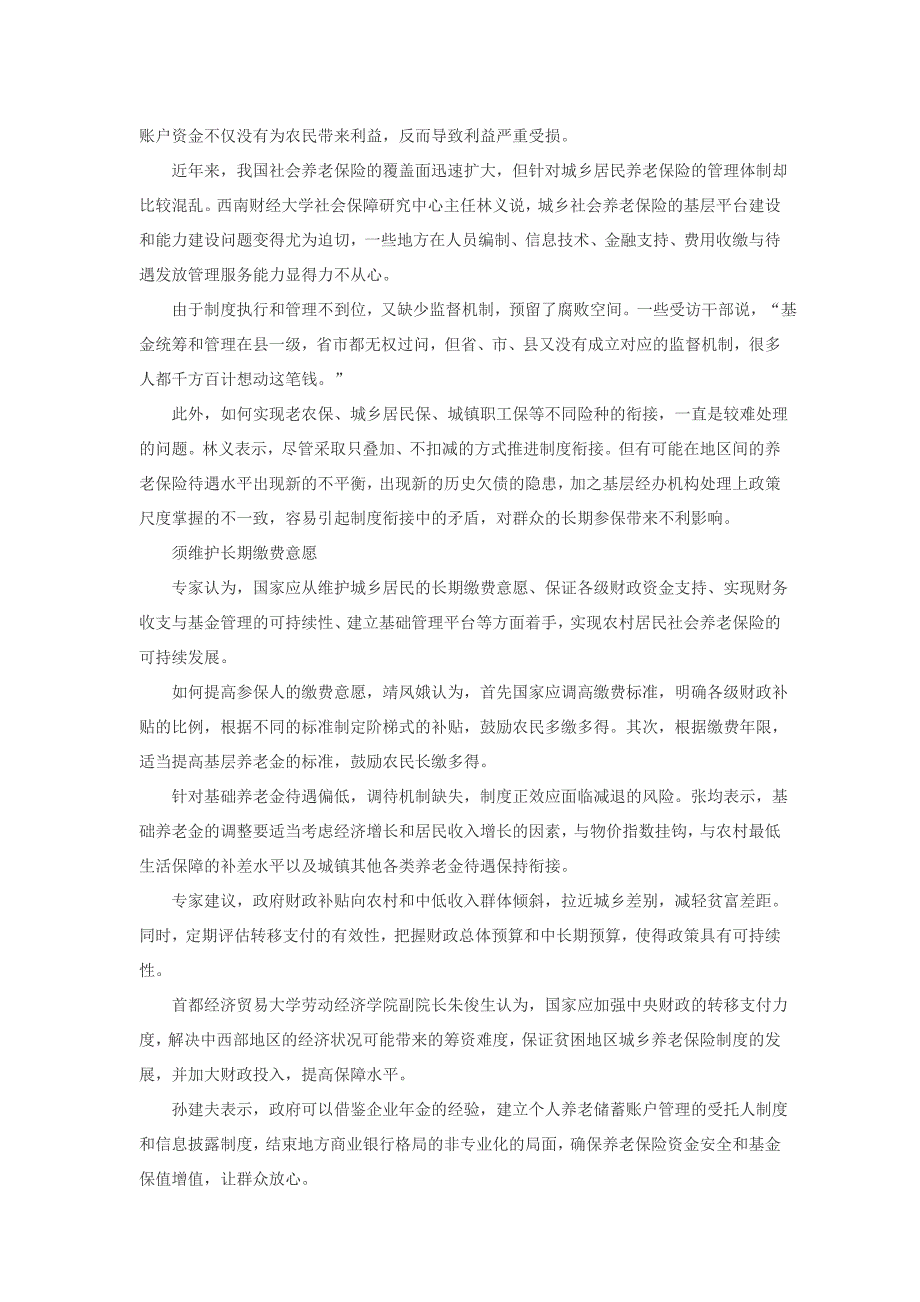 账户资金不仅没有为农民带来利益，反而导致利益严重受损。

近年来，我国社会养老保险的覆盖面迅速扩大，但针对城乡居民养老保险的管理体制却比较混乱。西南财经大学社会保障研究中心主任林义说，城乡社会养老保险的基层平台建设和能力建设问题变得尤为迫切，一些地方在人员编制、信息技术、金融支持、费用收缴与待遇发放管理服务能力显得力不从心。

由于制度执行和管理不到位，又缺少监督机制，预留了腐败空间。一些受访干部说，“基金统筹和管理在县一级，省市都无权过问，但省、市、县又没有成立对应的监督机制，很多人都千方百计想动这笔钱。”

此外，如何实现老农保、城乡居民保、城镇职工保等不同险种的衔接，一直是较难处理的问题。林义表示，尽管采取只叠加、不扣减的方式推进制度衔接。但有可能在地区间的养老保险待遇水平出现新的不平衡，出现新的历史欠债的隐患，加之基层经办机构处理上政策尺度掌握的不一致，容易引起制度衔接中的矛盾，对群众的长期参保带来不利影响。

须维护长期缴费意愿

专家认为，国家应从维护城乡居民的长期缴费意愿、保证各级财政资金支持、实现财务收支与基金管理的可持续性、建立基础管理平台等方面着手，实现农村居民社会养老保险的可持续发展。

如何提高参保人的缴费意愿，靖凤娥认为，首先国家应调高缴费标准，明确各级财政补贴的比例，根据不同的标准制定阶梯式的补贴，鼓励农民多缴多得。其次，根据缴费年限，适当提高基层养老金的标准，鼓励农民长缴多得。

针对基础养老金待遇偏低，调待机制缺失，制度正效应面临减退的风险。张均表示，基础养老金的调整要适当考虑经济增长和居民收入增长的因素，与物价指数挂钩，与农村最低生活保障的补差水平以及城镇其他各类养老金待遇保持衔接。

专家建议，政府财政补贴向农村和中低收入群体倾斜，拉近城乡差别，减轻贫富差距。同时，定期评估转移支付的有效性，把握财政总体预算和中长期预算，使得政策具有可持续性。

首都经济贸易大学劳动经济学院副院长朱俊生认为，国家应加强中央财政的转移支付力度，解决中西部地区的经济状况可能带来的筹资难度，保证贫困地区城乡养老保险制度的发展，并加大财政投入，提高保障水平。

孙建夫表示，政府可以借鉴企业年金的经验，建立个人养老储蓄账户管理的受托人制度和信息披露制度，结束地方商业银行格局的非专业化的局面，确保养老保险资金安全和基金保值增值，让群众放心。